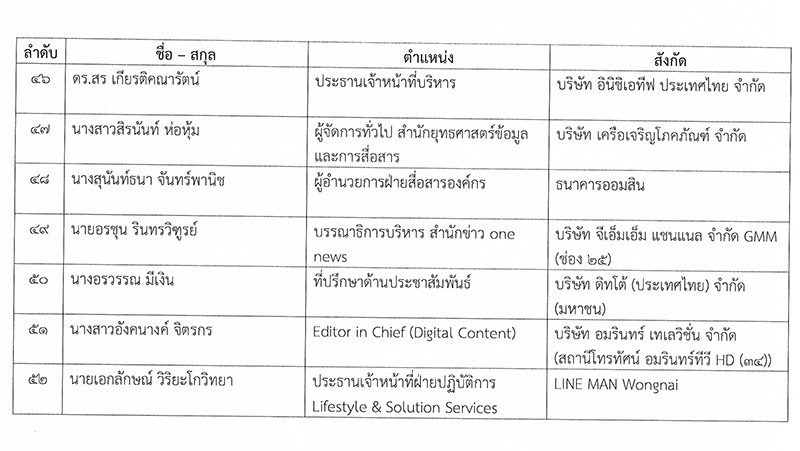 | ลำดับ | ชื่อ – สกุล | ตำแหน่ง | สังกัด |
|---|---|---|---|
| ๔๖ | ดร.สร เกียรติคณารัตน์ | ประธานเจ้าหน้าที่บริหาร | บริษัท อินิชิเอทีฟ ประเทศไทย จำกัด |
| ๔๗ | นางสาวสิรนันท์ ห่อหุ้ม | ผู้จัดการทั่วไป สำนักยุทธศาสตร์ข้อมูลและการสื่อสาร | บริษัท เครือเจริญโภคภัณฑ์ จำกัด |
| ๔๘ | นางสุนันท์ธนา จันทร์พานิช | ผู้อำนวยการฝ่ายสื่อสารองค์กร | ธนาคารออมสิน |
| ๔๙ | นายอรชุน รินทรวิฑูรย์ | บรรณาธิการบริหาร สำนักข่าว one news | บริษัท จีเอ็มเอ็ม แชนแนล จำกัด GMM (ช่อง ๒๕) |
| ๕๐ | นางอรวรรณ มีเงิน | ที่ปรึกษาด้านประชาสัมพันธ์ | บริษัท ดิทโต้ (ประเทศไทย) จำกัด (มหาชน) |
| ๕๑ | นางสาวอังคนางค์ จิตรกร | Editor in Chief (Digital Content) | บริษัท อมรินทร์ เทเลวิชั่น จำกัด (สถานีโทรทัศน์ อมรินทร์ทีวี HD (๓๔)) |
| ๕๒ | นายเอกลักษณ์ วิริยะโกวิทยา | ประธานเจ้าหน้าที่ฝ่ายปฏิบัติการ Lifestyle & Solution Services | LINE MAN Wongnai |